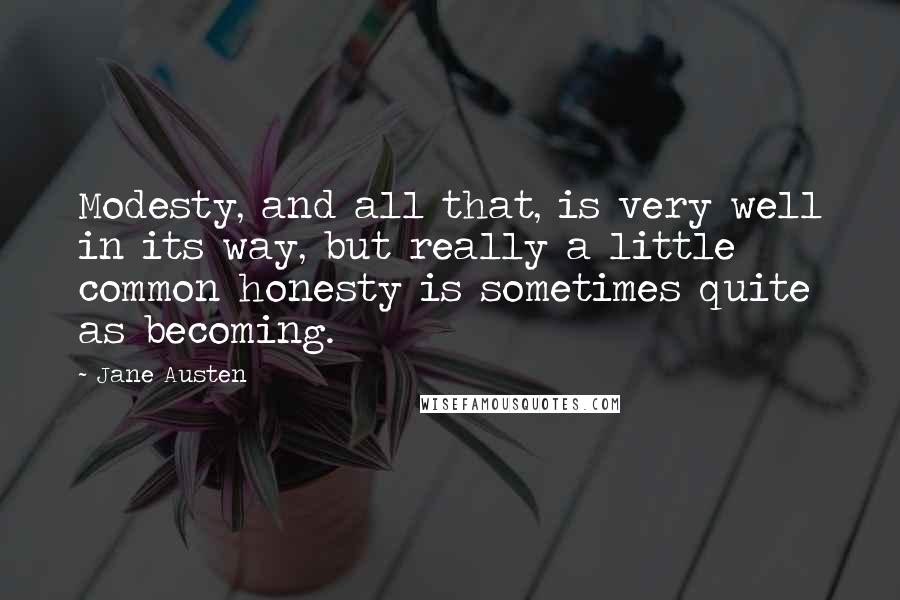 Modesty, and all that, is very well in its way, but really a little common honesty is sometimes quite as becoming.

~ Jane Austen

WISEFAMOUSQUOTES.COM